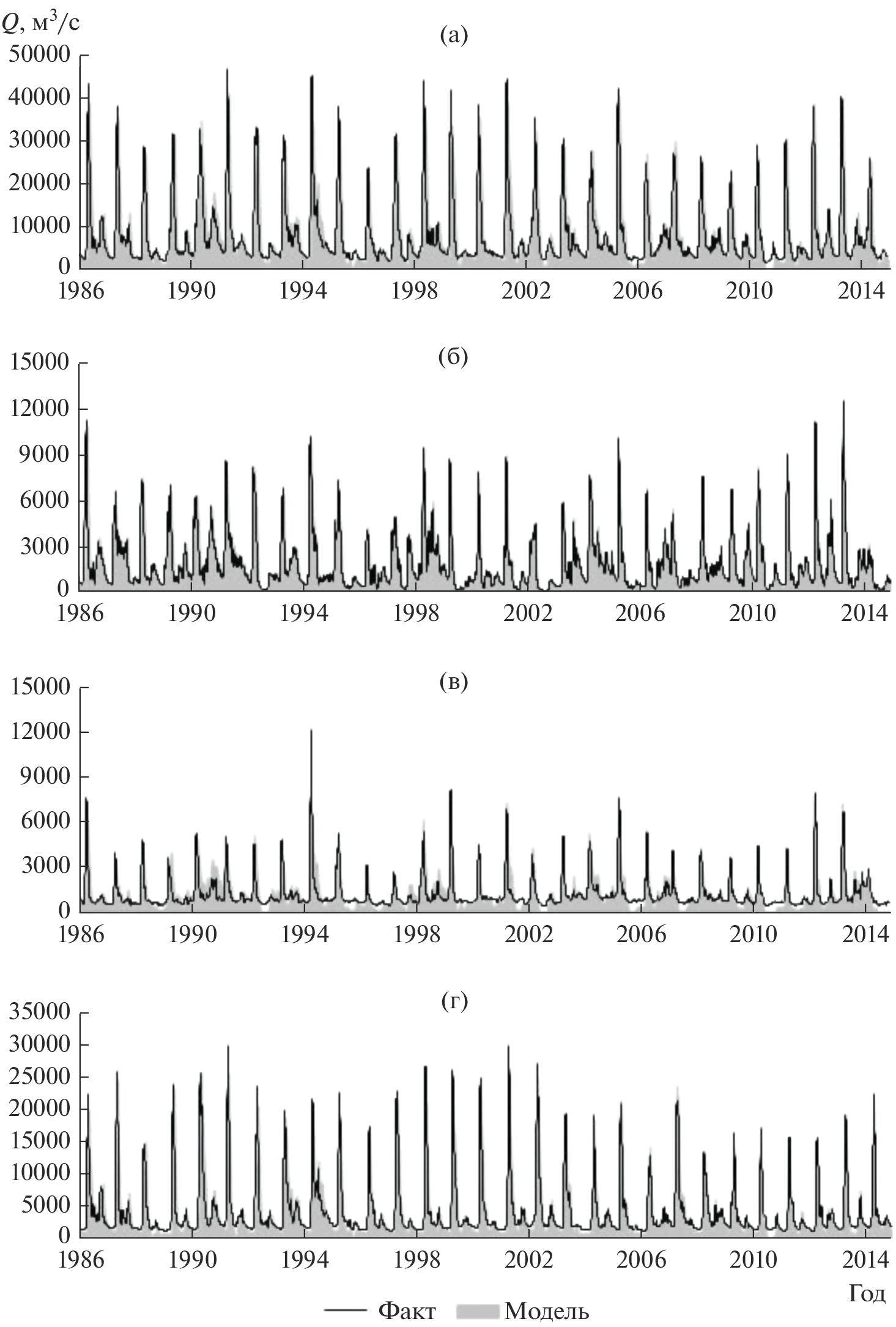 $Q$, м$^3$/с

(а)

50000
40000
30000
20000
10000
0

1986 1990 1994 1998 2002 2006 2010 2014

(б)

15000
12000
9000
6000
3000
0

1986 1990 1994 1998 2002 2006 2010 2014

(в)

15000
12000
9000
6000
3000
0

1986 1990 1994 1998 2002 2006 2010 2014

(г)

35000
30000
25000
20000
15000
10000
5000
0

1986 1990 1994 1998 2002 2006 2010 2014

Год

Факт Модель